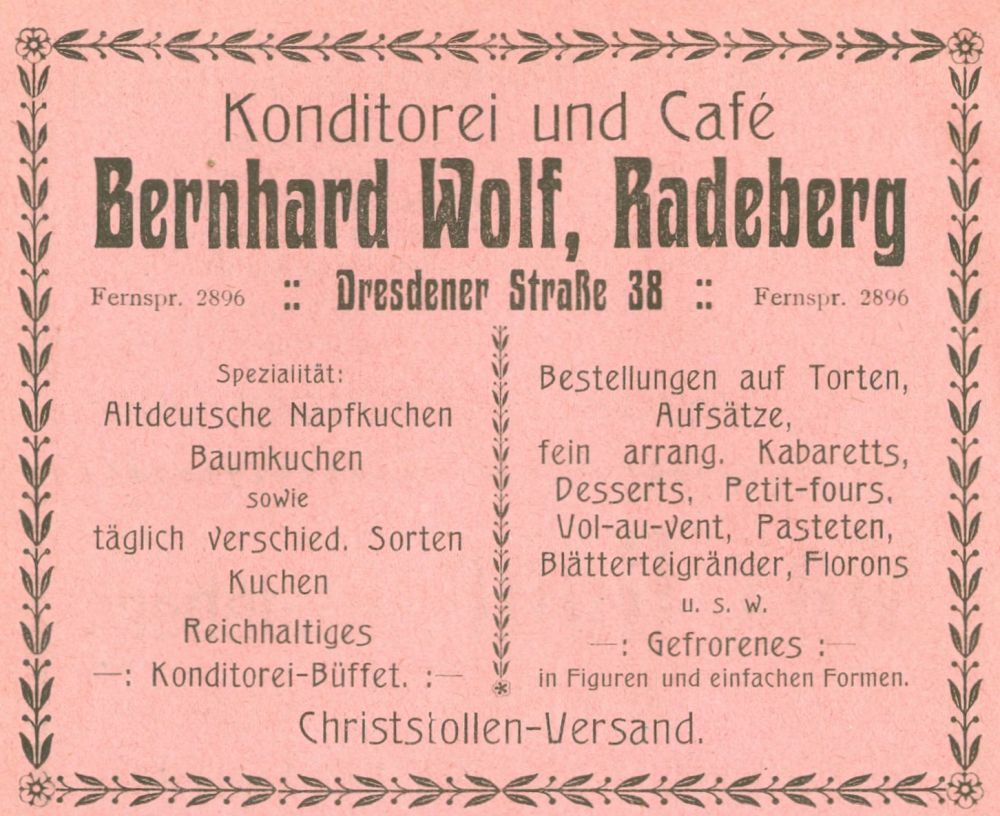 Konditorei und Café

Bernhard Wolf, Radeberg

Fernspr. 2896 :: Dresdener Straße 38 :: Fernspr. 2896

Spezialität:
Altdeutsche Napfkuchen
Baumkuchen
sowie
täglich verschied. Sorten
Kuchen
Reichhaltiges
—: Konditorei-Büffet. :—

Bestellungen auf Torten,
Aufsätze,
fein arrang. Kabaretts,
Desserts, Petit-fours,
Vol-au-vent, Pasteten,
Blätterteigränder, Florons
u. s. w.
—: Gefrorenes :—
in Figuren und einfachen Formen.

Christstollen-Versand.